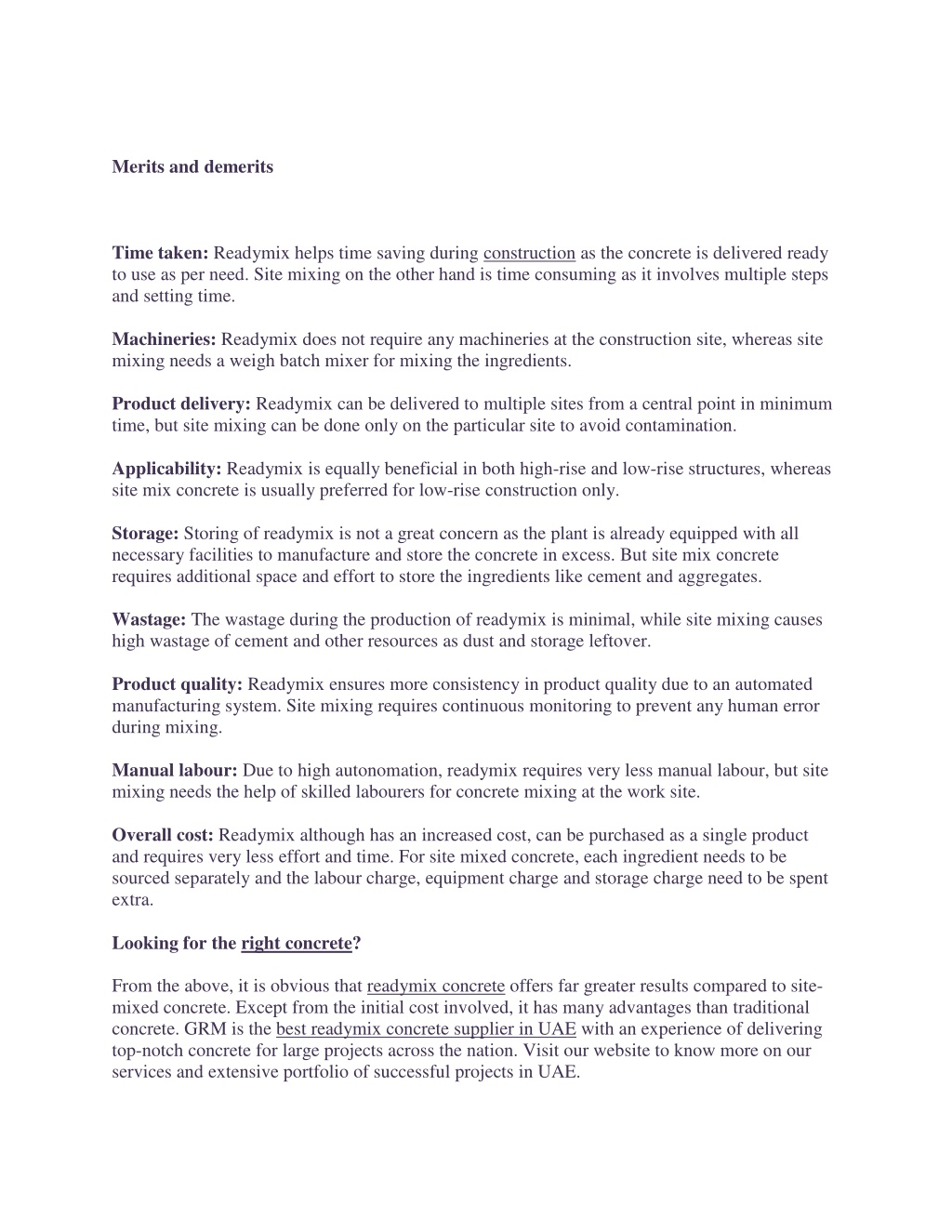 Merits and demerits

Time taken: Readymix helps time saving during construction as the concrete is delivered ready to use as per need. Site mixing on the other hand is time consuming as it involves multiple steps and setting time.

Machineries: Readymix does not require any machineries at the construction site, whereas site mixing needs a weigh batch mixer for mixing the ingredients.

Product delivery: Readymix can be delivered to multiple sites from a central point in minimum time, but site mixing can be done only on the particular site to avoid contamination.

Applicability: Readymix is equally beneficial in both high-rise and low-rise structures, whereas site mix concrete is usually preferred for low-rise construction only.

Storage: Storing of readymix is not a great concern as the plant is already equipped with all necessary facilities to manufacture and store the concrete in excess. But site mix concrete requires additional space and effort to store the ingredients like cement and aggregates.

Wastage: The wastage during the production of readymix is minimal, while site mixing causes high wastage of cement and other resources as dust and storage leftover.

Product quality: Readymix ensures more consistency in product quality due to an automated manufacturing system. Site mixing requires continuous monitoring to prevent any human error during mixing.

Manual labour: Due to high autonomation, readymix requires very less manual labour, but site mixing needs the help of skilled labourers for concrete mixing at the work site.

Overall cost: Readymix although has an increased cost, can be purchased as a single product and requires very less effort and time. For site mixed concrete, each ingredient needs to be sourced separately and the labour charge, equipment charge and storage charge need to be spent extra.

Looking for the right concrete?

From the above, it is obvious that readymix concrete offers far greater results compared to site-mixed concrete. Except from the initial cost involved, it has many advantages than traditional concrete. GRM is the best readymix concrete supplier in UAE with an experience of delivering top-notch concrete for large projects across the nation. Visit our website to know more on our services and extensive portfolio of successful projects in UAE.